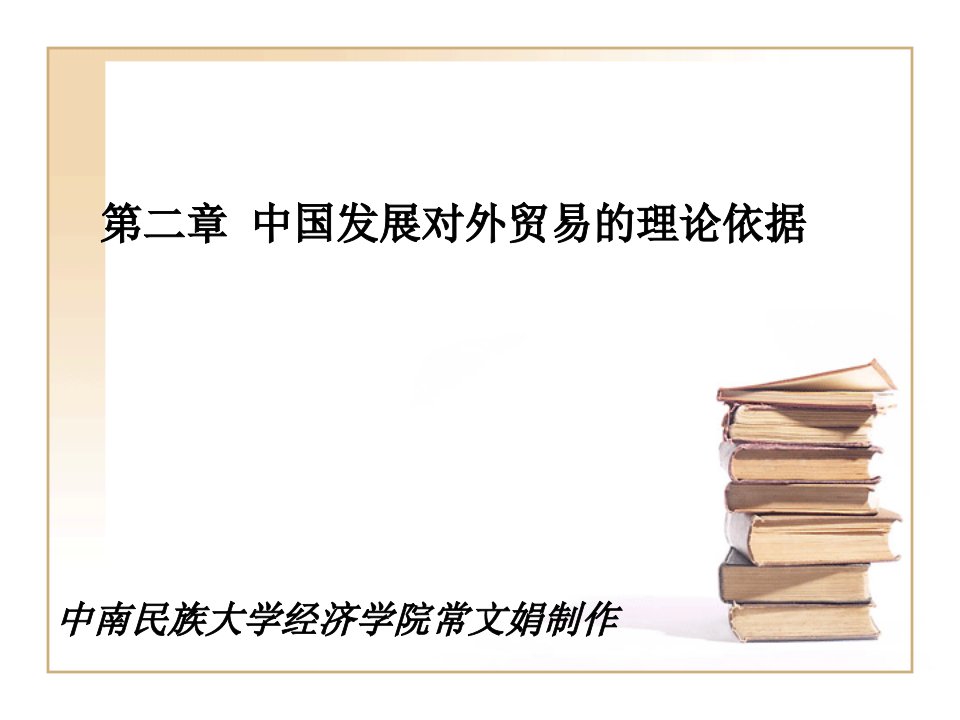 第二章 中国发展对外贸易的理论依据

中南民族大学经济学院常文娟制作